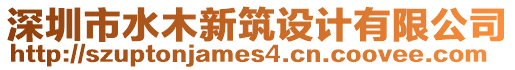 深圳市水木新筑设计有限公司
http://szuptonjames4.cn.coovee.com